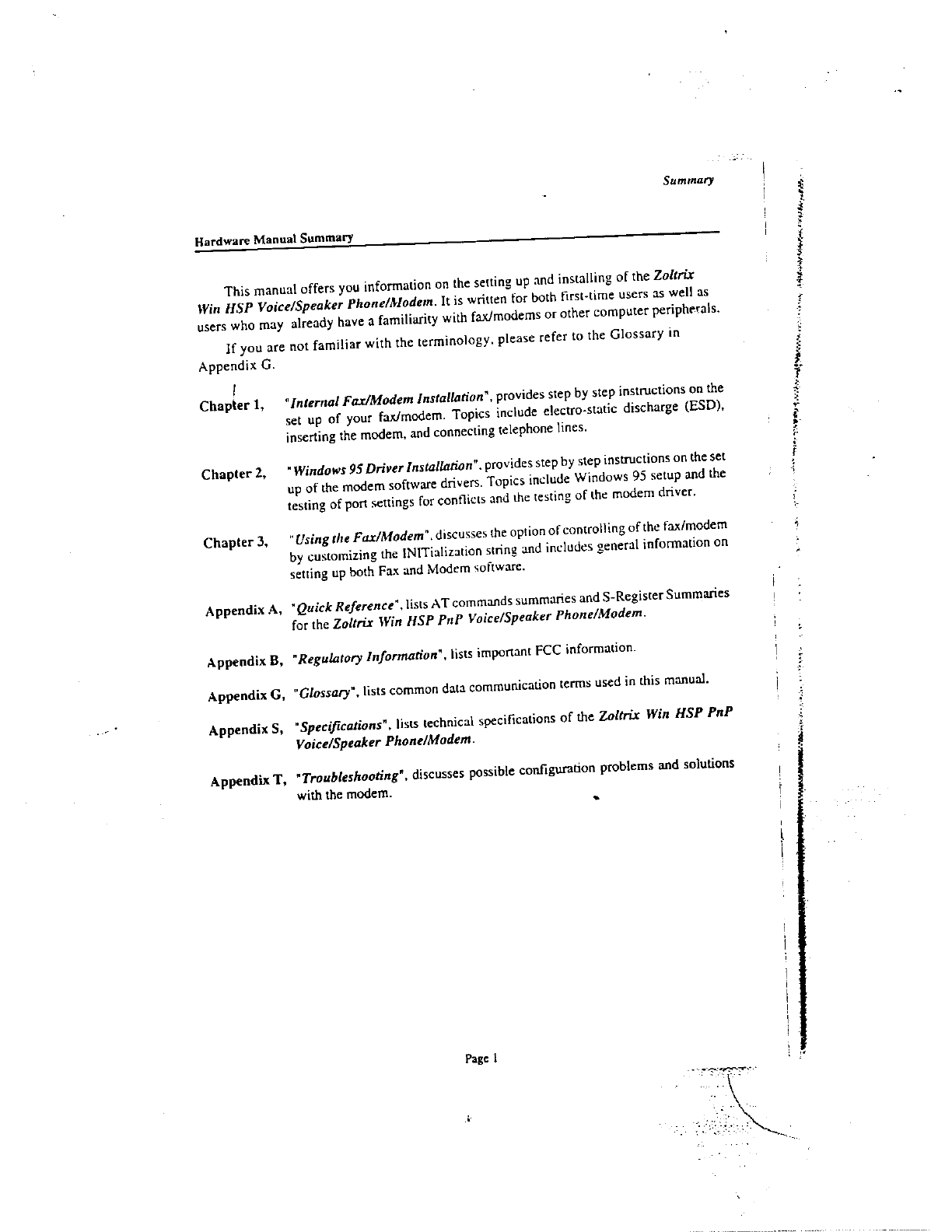 Summary

Hardware Manual Summary

This manual offers you information on the setting up and installing of the Zoltrix Win HSP Voice/Speaker Phone/Modem. It is written for both first-time users as well as users who may already have a familiarity with fax/modems or other computer peripherals.

If you are not familiar with the terminology, please refer to the Glossary in Appendix G.

Chapter 1, "Internal Fax/Modem Installation", provides step by step instructions on the set up of your fax/modem. Topics include electro-static discharge (ESD), inserting the modem, and connecting telephone lines.

Chapter 2, "Windows 95 Driver Installation", provides step by step instructions on the set up of the modem software drivers. Topics include Windows 95 setup and the testing of port settings for conflicts and the testing of the modem driver.

Chapter 3, "Using the Fax/Modem", discusses the option of controlling of the fax/modem by customizing the INITialization string and includes general information on setting up both Fax and Modem software.

Appendix A, "Quick Reference", lists AT commands summaries and S-Register Summaries for the Zoltrix Win HSP PnP Voice/Speaker Phone/Modem.

Appendix B, "Regulatory Information", lists important FCC information.

Appendix G, "Glossary", lists common data communication terms used in this manual.

Appendix S, "Specifications", lists technical specifications of the Zoltrix Win HSP PnP Voice/Speaker Phone/Modem.

Appendix T, "Troubleshooting", discusses possible configuration problems and solutions with the modem.

Page 1